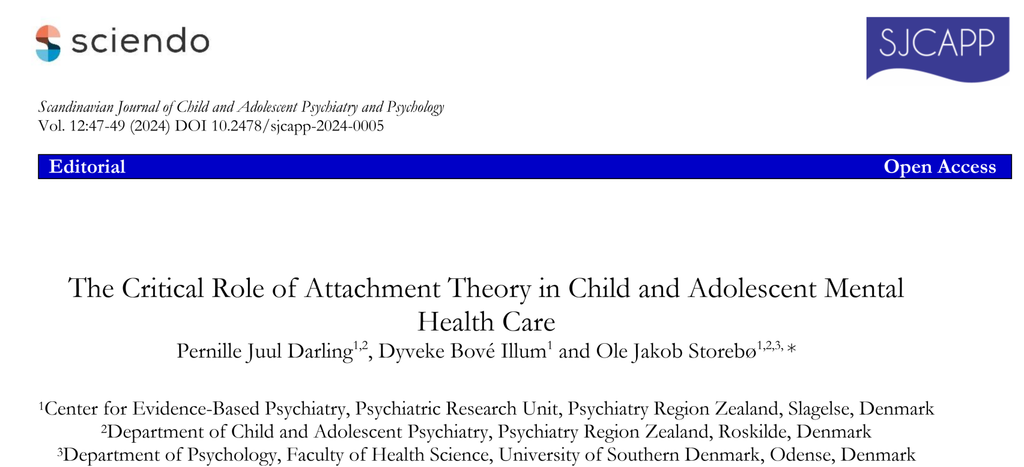 sciendo

SJCAPP

Scandinavian Journal of Child and Adolescent Psychiatry and Psychology
Vol. 12:47-49 (2024) DOI 10.2478/sjcapp-2024-0005

Editorial

Open Access

The Critical Role of Attachment Theory in Child and Adolescent Mental Health Care

Pernille Juul Darling$^{1,2}$, Dyveke Bové Illum$^{1}$ and Ole Jakob Storebø$^{1,2,3,*}$

$^{1}$Center for Evidence-Based Psychiatry, Psychiatric Research Unit, Psychiatry Region Zealand, Slagelse, Denmark
$^{2}$Department of Child and Adolescent Psychiatry, Psychiatry Region Zealand, Roskilde, Denmark
$^{3}$Department of Psychology, Faculty of Health Science, University of Southern Denmark, Odense, Denmark